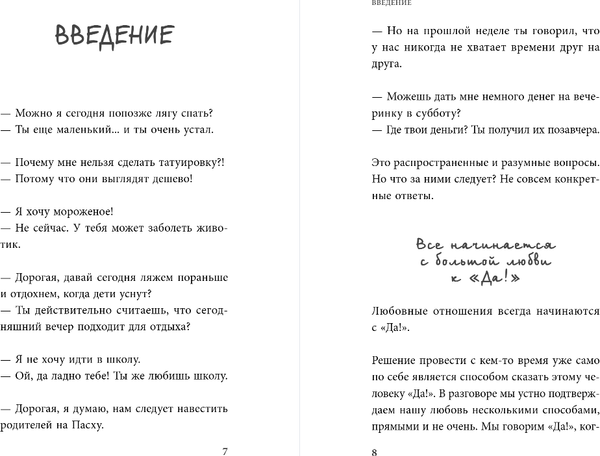 ВВЕДЕНИЕ

— Можно я сегодня попозже лягу спать?
— Ты еще маленький... и ты очень устал.

— Почему мне нельзя сделать татуировку?!
— Потому что они выглядят дешево!

— Я хочу мороженое!
— Не сейчас. У тебя может заболеть животик.

— Дорогая, давай сегодня ляжем пораньше и отдохнем, когда дети уснут?
— Ты действительно считаешь, что сегодняшний вечер подходит для отдыха?

— Я не хочу идти в школу.
— Ой, да ладно тебе! Ты же любишь школу.

— Дорогая, я думаю, нам следует навестить родителей на Пасху.

7

ВВЕДЕНИЕ

— Но на прошлой неделе ты говорил, что у нас никогда не хватает времени друг на друга.

— Можешь дать мне немного денег на вечеринку в субботу?
— Где твои деньги? Ты получил их позавчера.

Это распространенные и разумные вопросы. Но что за ними следует? Не совсем конкретные ответы.

Все начинается с большой любви к «Да!»

Любовные отношения всегда начинаются с «Да!».

Решение провести с кем-то время уже само по себе является способом сказать этому человеку «Да!». В разговоре мы устно подтверждаем нашу любовь несколькими способами, прямыми и не очень. Мы говорим «Да!», ког-

8